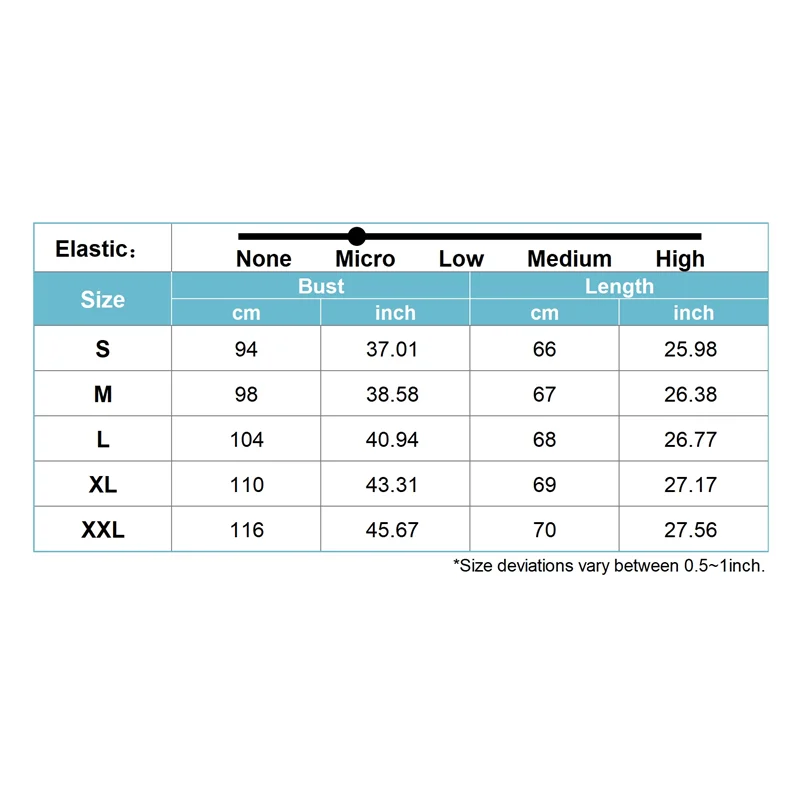 Elastic：

None Micro Low Medium High

| Size | Bust cm | Bust inch | Length cm | Length inch |
|---|---|---|---|---|
| S | 94 | 37.01 | 66 | 25.98 |
| M | 98 | 38.58 | 67 | 26.38 |
| L | 104 | 40.94 | 68 | 26.77 |
| XL | 110 | 43.31 | 69 | 27.17 |
| XXL | 116 | 45.67 | 70 | 27.56 |

*Size deviations vary between 0.5~1inch.